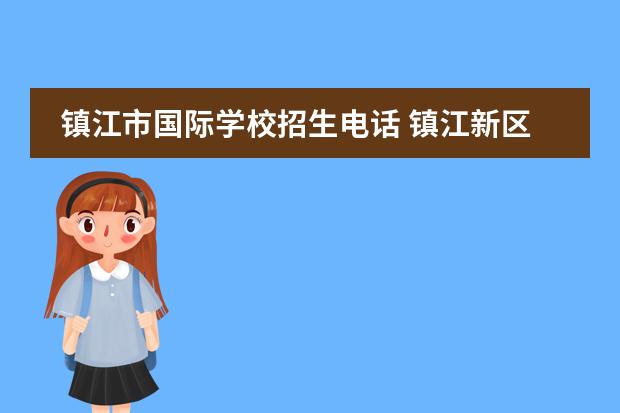 镇江市国际学校招生电话 镇江新区